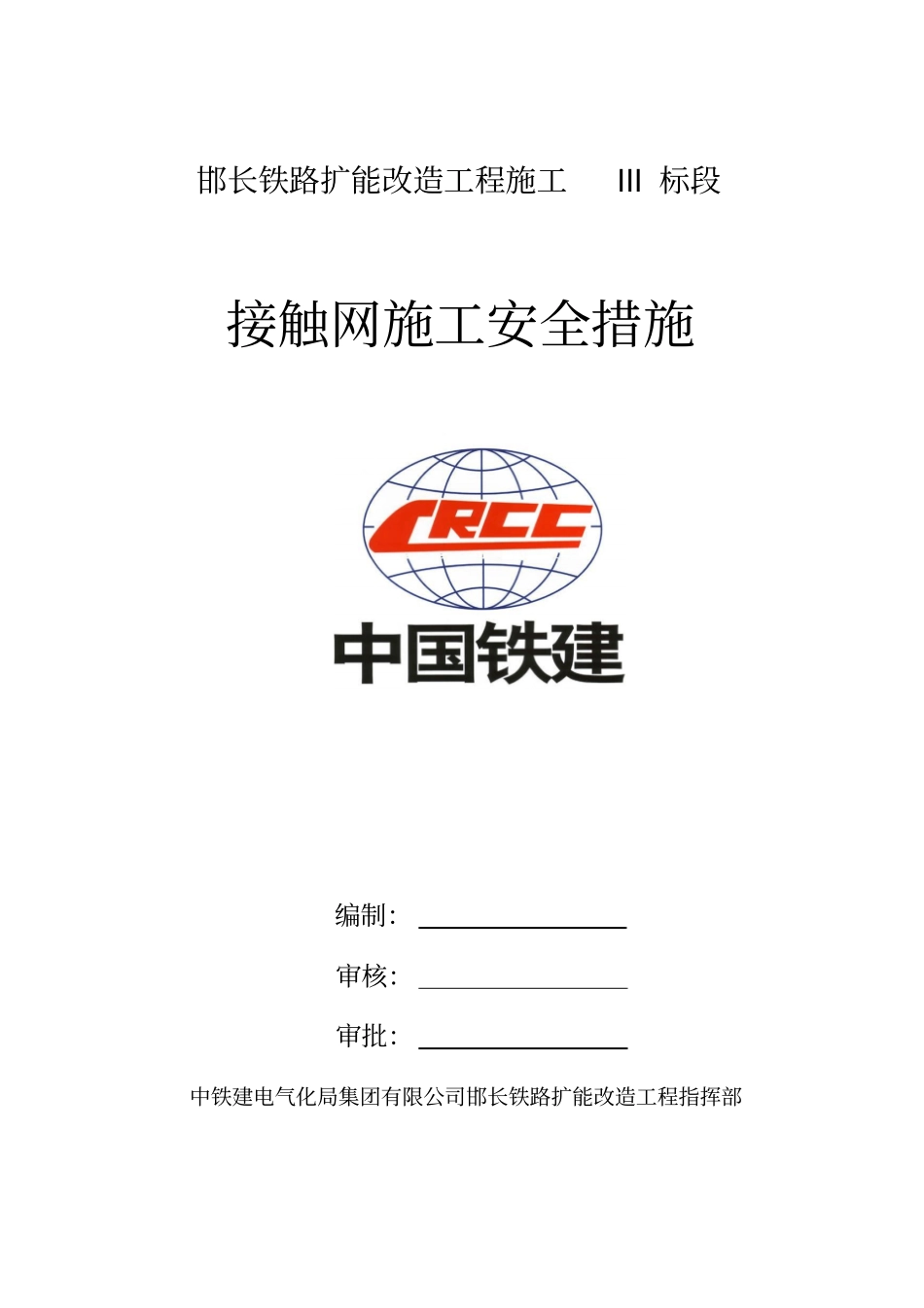 邯长铁路扩能改造工程施工 III 标段

接触网施工安全措施

CRCC

中国铁建

编制：

审核：

审批：

中铁建电气化局集团有限公司邯长铁路扩能改造工程指挥部